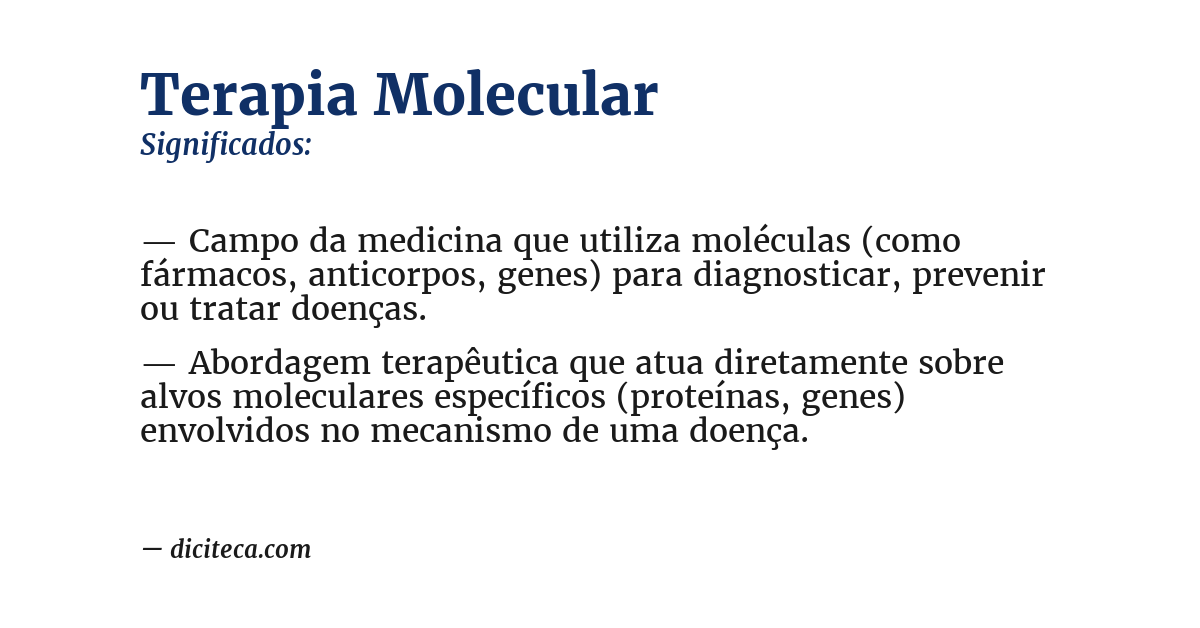 Terapia Molecular
Significados:

— Campo da medicina que utiliza moléculas (como fármacos, anticorpos, genes) para diagnosticar, prevenir ou tratar doenças.

— Abordagem terapêutica que atua diretamente sobre alvos moleculares específicos (proteínas, genes) envolvidos no mecanismo de uma doença.

— diciteca.com